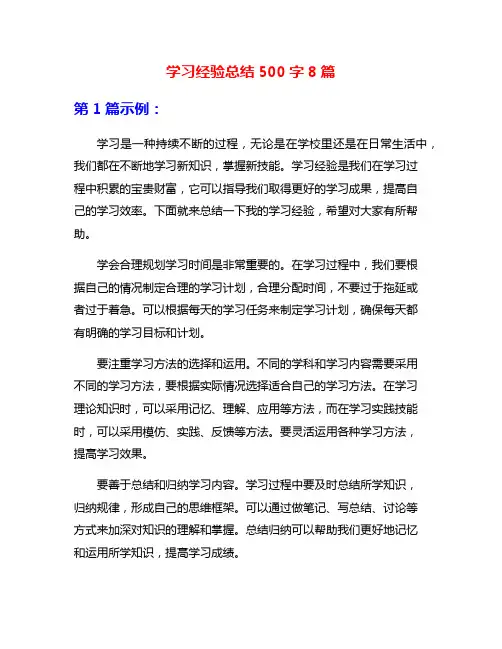 学习经验总结 500 字 8 篇

第 1 篇示例：

学习是一种持续不断的过程，无论是在学校里还是在日常生活中，我们都在不断地学习新知识，掌握新技能。学习经验是我们在学习过程中积累的宝贵财富，它可以指导我们取得更好的学习成果，提高自己的学习效率。下面就来总结一下我的学习经验，希望对大家有所帮助。

学会合理规划学习时间是非常重要的。在学习过程中，我们要根据自己的情况制定合理的学习计划，合理分配时间，不要过于拖延或者过于着急。可以根据每天的学习任务来制定学习计划，确保每天都有明确的学习目标和计划。

要注重学习方法的选择和运用。不同的学科和学习内容需要采用不同的学习方法，要根据实际情况选择适合自己的学习方法。在学习理论知识时，可以采用记忆、理解、应用等方法，而在学习实践技能时，可以采用模仿、实践、反馈等方法。要灵活运用各种学习方法，提高学习效果。

要善于总结和归纳学习内容。学习过程中要及时总结所学知识，归纳规律，形成自己的思维框架。可以通过做笔记、写总结、讨论等方式来加深对知识的理解和掌握。总结归纳可以帮助我们更好地记忆和运用所学知识，提高学习成绩。